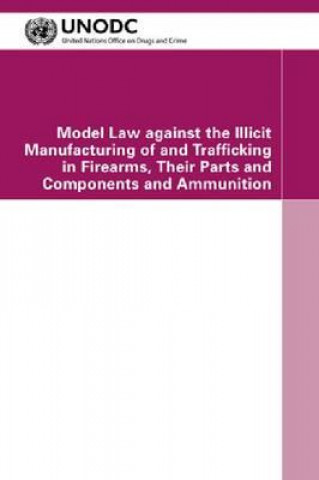 UNODC
United Nations Office on Drugs and Crime

Model Law against the Illicit Manufacturing of and Trafficking in Firearms, Their Parts and Components and Ammunition